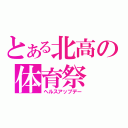 とある北高の体育祭
ヘルスアップデー